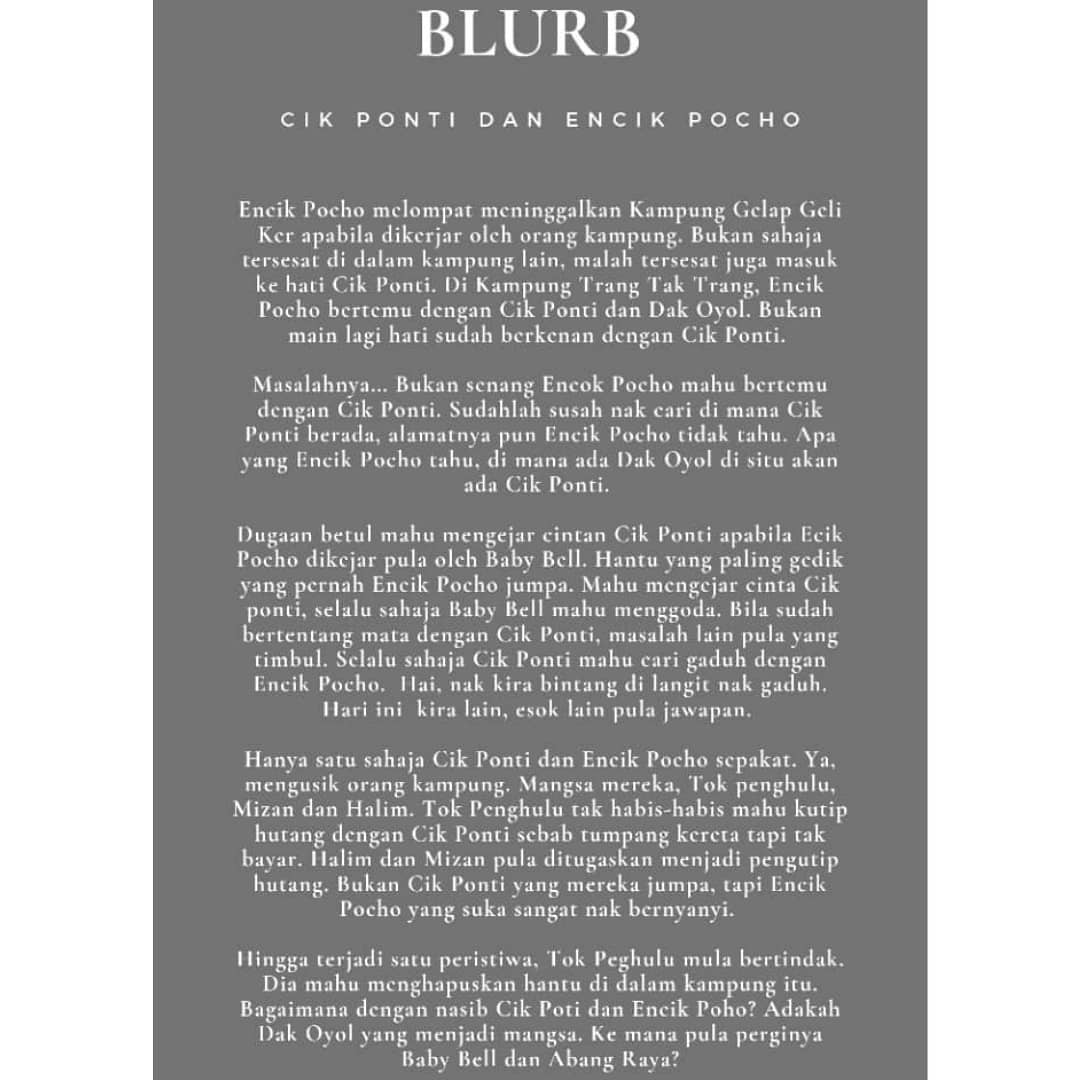 BLURB

CIK PONTI DAN ENCIK POCHO

Encik Pocho melompat meninggalkan Kampung Gelap Geli Ker apabila dikerjar oleh orang kampung. Bukan sahaja tersesat di dalam kampung lain, malah tersesat juga masuk ke hati Cik Ponti. Di Kampung Trang Tak Trang, Encik Pocho bertemu dengan Cik Ponti dan Dak Oyol. Bukan main lagi hati sudah berkenan dengan Cik Ponti.

Masalahnya... Bukan senang Encok Pocho mahu bertemu dengan Cik Ponti. Sudahlah susah nak cari di mana Cik Ponti berada, alamatnya pun Encik Pocho tidak tahu. Apa yang Encik Pocho tahu, di mana ada Dak Oyol di situ akan ada Cik Ponti.

Dugaan betul mahu mengejar cintan Cik Ponti apabila Ecik Pocho dikejar pula oleh Baby Bell. Hantu yang paling gedik yang pernah Encik Pocho jumpa. Mahu mengejar cinta Cik ponti, selalu sahaja Baby Bell mahu menggoda. Bila sudah bertentang mata dengan Cik Ponti, masalah lain pula yang timbul. Selalu sahaja Cik Ponti mahu cari gaduh dengan Encik Pocho. Hai, nak kira bintang di langit nak gaduh. Hari ini kira lain, esok lain pula jawapan.

Hanya satu sahaja Cik Ponti dan Encik Pocho sepakat. Ya, mengusik orang kampung. Mangsa mereka, Tok penghulu, Mizan dan Halim. Tok Penghulu tak habis-habis mahu kutip hutang dengan Cik Ponti sebab tumpang kereta tapi tak bayar. Halim dan Mizan pula ditugaskan menjadi pengutip hutang. Bukan Cik Ponti yang mereka jumpa, tapi Encik Pocho yang suka sangat nak bernyanyi.

Hingga terjadi satu peristiwa, Tok Peghulu mula bertindak. Dia mahu menghapuskan hantu di dalam kampung itu. Bagaimana dengan nasib Cik Poti dan Encik Poho? Adakah Dak Oyol yang menjadi mangsa. Ke mana pula perginya Baby Bell dan Abang Raya?